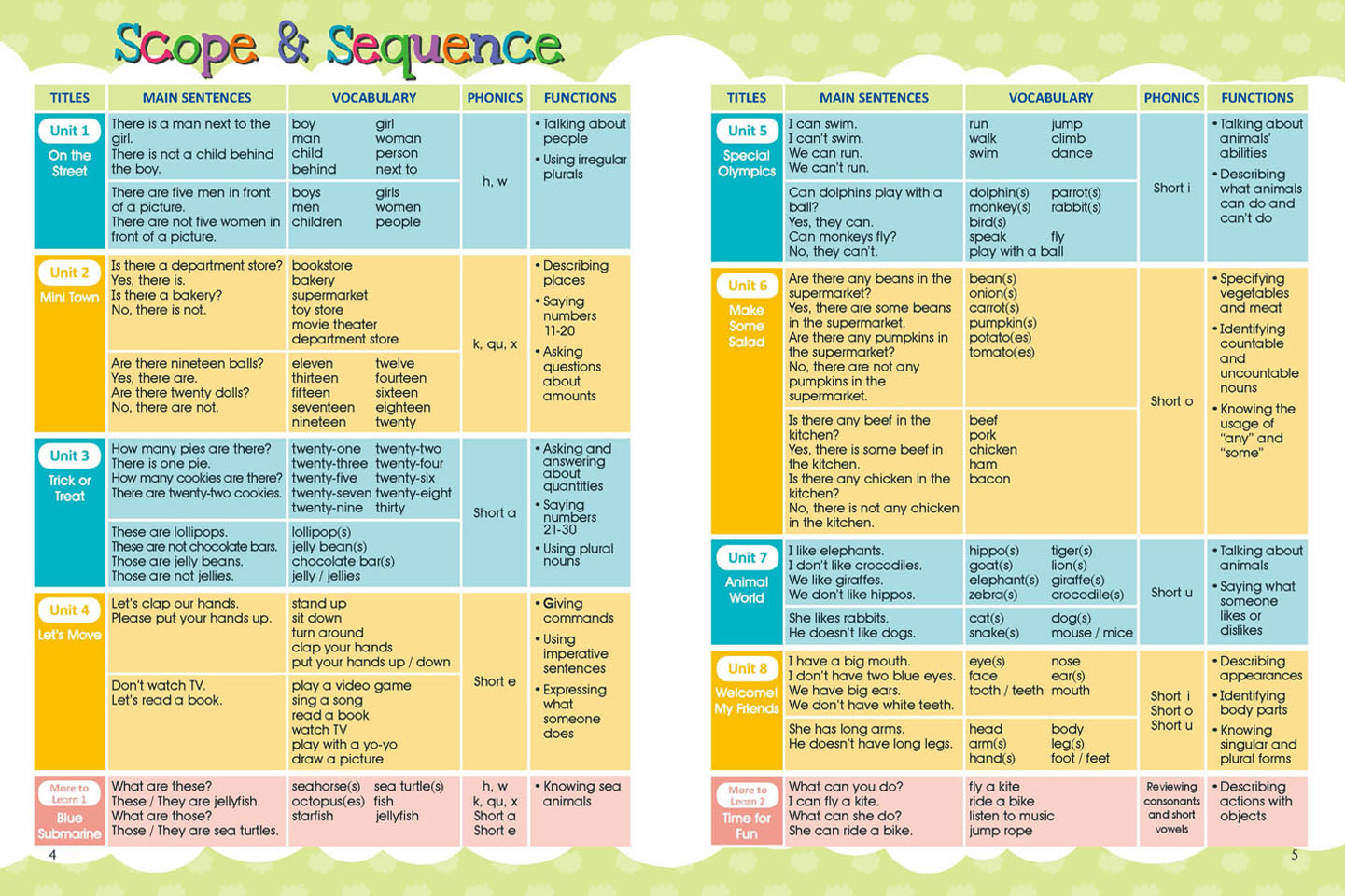 Scope & Sequence

| TITLES | MAIN SENTENCES | VOCABULARY | PHONICS | FUNCTIONS |
|---|---|---|---|---|
| Unit 1 On the Street | There is a man next to the girl. There is not a child behind the boy. | boy girl man woman child person behind next to | h, w | • Talking about people • Using irregular plurals |
| | There are five men in front of a picture. There are not five women in front of a picture. | boys girls men women children people | | |
| Unit 2 Mini Town | Is there a department store? Yes, there is. Is there a bakery? No, there is not. | bookstore bakery supermarket toy store movie theater department store | k, qu, x | • Describing places • Saying numbers 11-20 • Asking questions about amounts |
| | Are there nineteen balls? Yes, there are. Are there twenty dolls? No, there are not. | eleven twelve thirteen fourteen fifteen sixteen seventeen eighteen nineteen twenty | | |
| Unit 3 Trick or Treat | How many pies are there? There is one pie. How many cookies are there? There are twenty-two cookies. | twenty-one twenty-two twenty-three twenty-four twenty-five twenty-six twenty-seven twenty-eight twenty-nine thirty | Short a | • Asking and answering about quantities • Saying numbers 21-30 • Using plural nouns |
| | These are lollipops. These are not chocolate bars. Those are jelly beans. Those are not jellies. | lollipop(s) jelly bean(s) chocolate bar(s) jelly / jellies | | |
| Unit 4 Let's Move | Let's clap our hands. Please put your hands up. | stand up sit down turn around clap your hands put your hands up / down | Short e | • Giving commands • Using imperative sentences • Expressing what someone does |
| | Don't watch TV. Let's read a book. | play a video game sing a song read a book watch TV play with a yo-yo draw a picture | | |
| More to Learn 1 Blue Submarine | What are these? These / They are jellyfish. What are those? Those / They are sea turtles. | seahorse(s) sea turtle(s) octopus(es) fish starfish jellyfish | h, w k, qu, x Short a Short e | • Knowing sea animals |

4

| TITLES | MAIN SENTENCES | VOCABULARY | PHONICS | FUNCTIONS |
|---|---|---|---|---|
| Unit 5 Special Olympics | I can swim. I can't swim. We can run. We can't run. | run jump walk climb swim dance | Short i | • Talking about animals' abilities • Describing what animals can do and can't do |
| | Can dolphins play with a ball? Yes, they can. Can monkeys fly? No, they can't. | dolphin(s) parrot(s) monkey(s) rabbit(s) bird(s) speak fly play with a ball | | |
| Unit 6 Make Some Salad | Are there any beans in the supermarket? Yes, there are some beans in the supermarket. Are there any pumpkins in the supermarket? No, there are not any pumpkins in the supermarket. | bean(s) onion(s) carrot(s) pumpkin(s) potato(es) tomato(es) | Short o | • Specifying vegetables and meat • Identifying countable and uncountable nouns • Knowing the usage of "any" and "some" |
| | Is there any beef in the kitchen? Yes, there is some beef in the kitchen. Is there any chicken in the kitchen? No, there is not any chicken in the kitchen. | beef pork chicken ham bacon | | |
| Unit 7 Animal World | I like elephants. I don't like crocodiles. We like giraffes. We don't like hippos. | hippo(s) tiger(s) goat(s) lion(s) elephant(s) giraffe(s) zebra(s) crocodile(s) | Short u | • Talking about animals • Saying what someone likes or dislikes |
| | She likes rabbits. He doesn't like dogs. | cat(s) dog(s) snake(s) mouse / mice | | |
| Unit 8 Welcome! My Friends | I have a big mouth. I don't have two blue eyes. We have big ears. We don't have white teeth. | eye(s) nose face ear(s) tooth / teeth mouth | Short i Short o Short u | • Describing appearances • Identifying body parts • Knowing singular and plural forms |
| | She has long arms. He doesn't have long legs. | head body arm(s) leg(s) hand(s) foot / feet | | |
| More to Learn 2 Time for Fun | What can you do? I can fly a kite. What can she do? She can ride a bike. | fly a kite ride a bike listen to music jump rope | Reviewing consonants and short vowels | • Describing actions with objects |

5